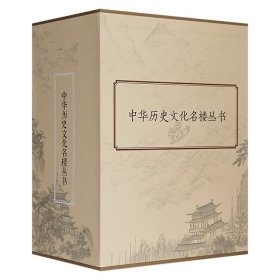 中华历史文化名楼丛书

中华历史文化名楼丛书